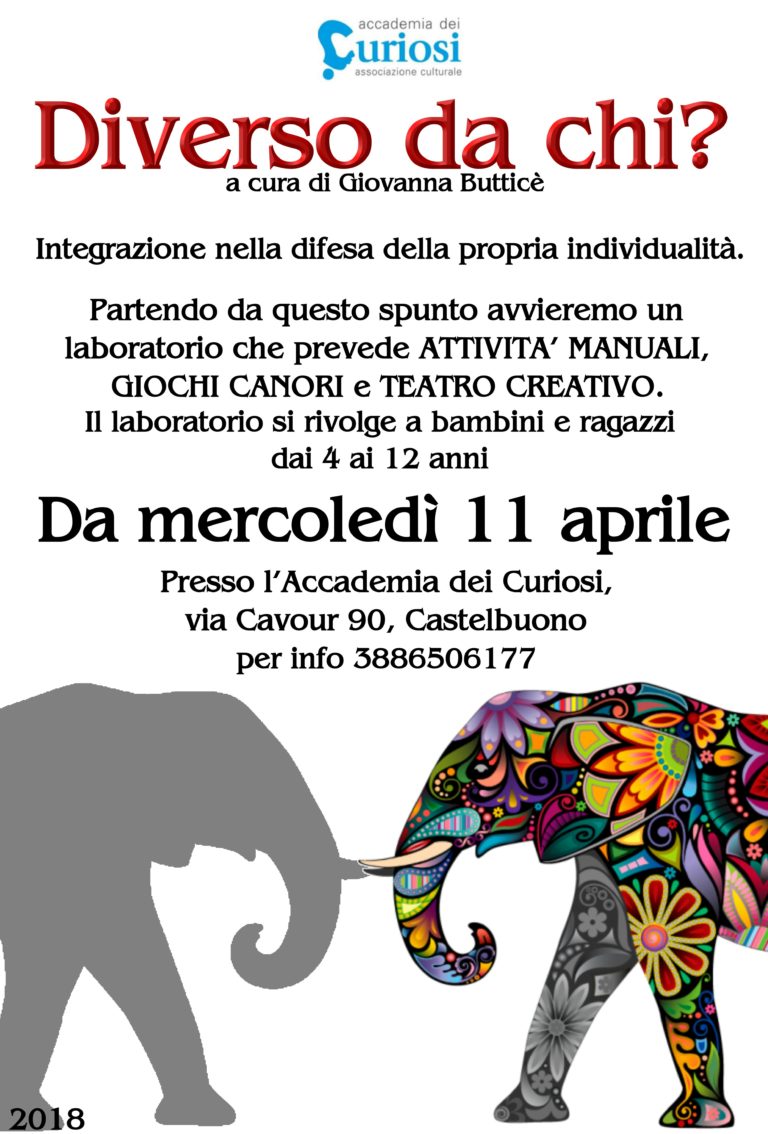 accademia dei
Curiosi
associazione culturale

Diverso da chi?
a cura di Giovanna Butticè

Integrazione nella difesa della propria individualità.

Partendo da questo spunto avvieremo un laboratorio che prevede ATTIVITA' MANUALI, GIOCHI CANORI e TEATRO CREATIVO.
Il laboratorio si rivolge a bambini e ragazzi dai 4 ai 12 anni

Da mercoledì 11 aprile

Presso l'Accademia dei Curiosi, via Cavour 90, Castelbuono per info 3886506177

2018